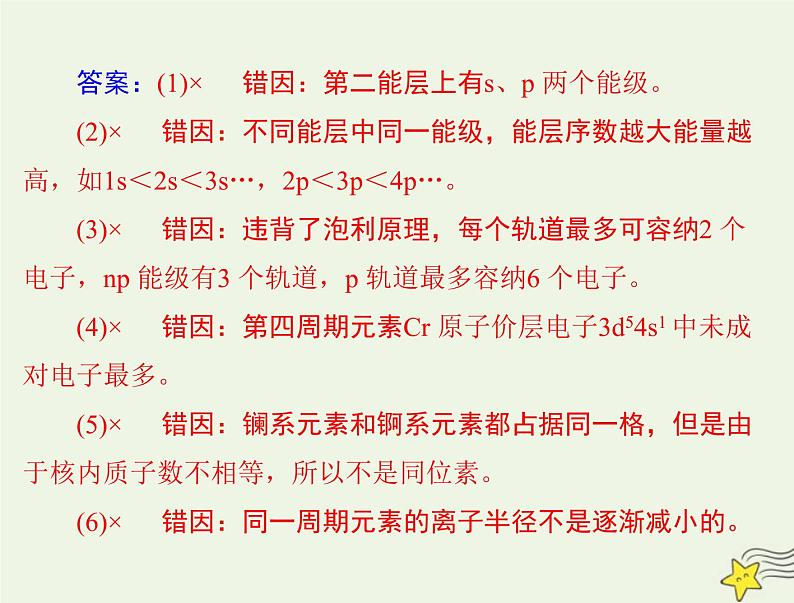 答案：(1)×　错因：第二能层上有s、p 两个能级。

(2)×　错因：不同能层中同一能级，能层序数越大能量越高，如1s＜2s＜3s…，2p＜3p＜4p…。

(3)×　错因：违背了泡利原理，每个轨道最多可容纳2 个电子，np 能级有3 个轨道，p 轨道最多容纳6 个电子。

(4)×　错因：第四周期元素Cr 原子价层电子$3d^54s^1$ 中未成对电子最多。

(5)×　错因：镧系元素和锕系元素都占据同一格，但是由于核内质子数不相等，所以不是同位素。

(6)×　错因：同一周期元素的离子半径不是逐渐减小的。